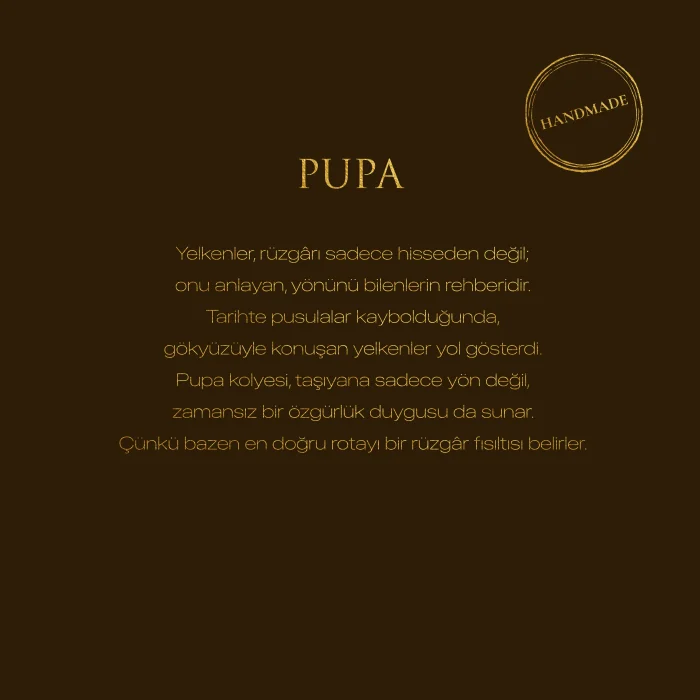 HANDMADE

PUPA

Yelkenler, rüzgârı sadece hisseden değil; onu anlayan, yönünü bilenlerin rehberidir. Tarihte pusulalar kaybolduğunda, gökyüzüyle konuşan yelkenler yol gösterdi. Pupa kolyesi, taşıyana sadece yön değil, zamansız bir özgürlük duygusu da sunar. Çünkü bazen en doğru rotayı bir rüzgâr fısıltısı belirler.